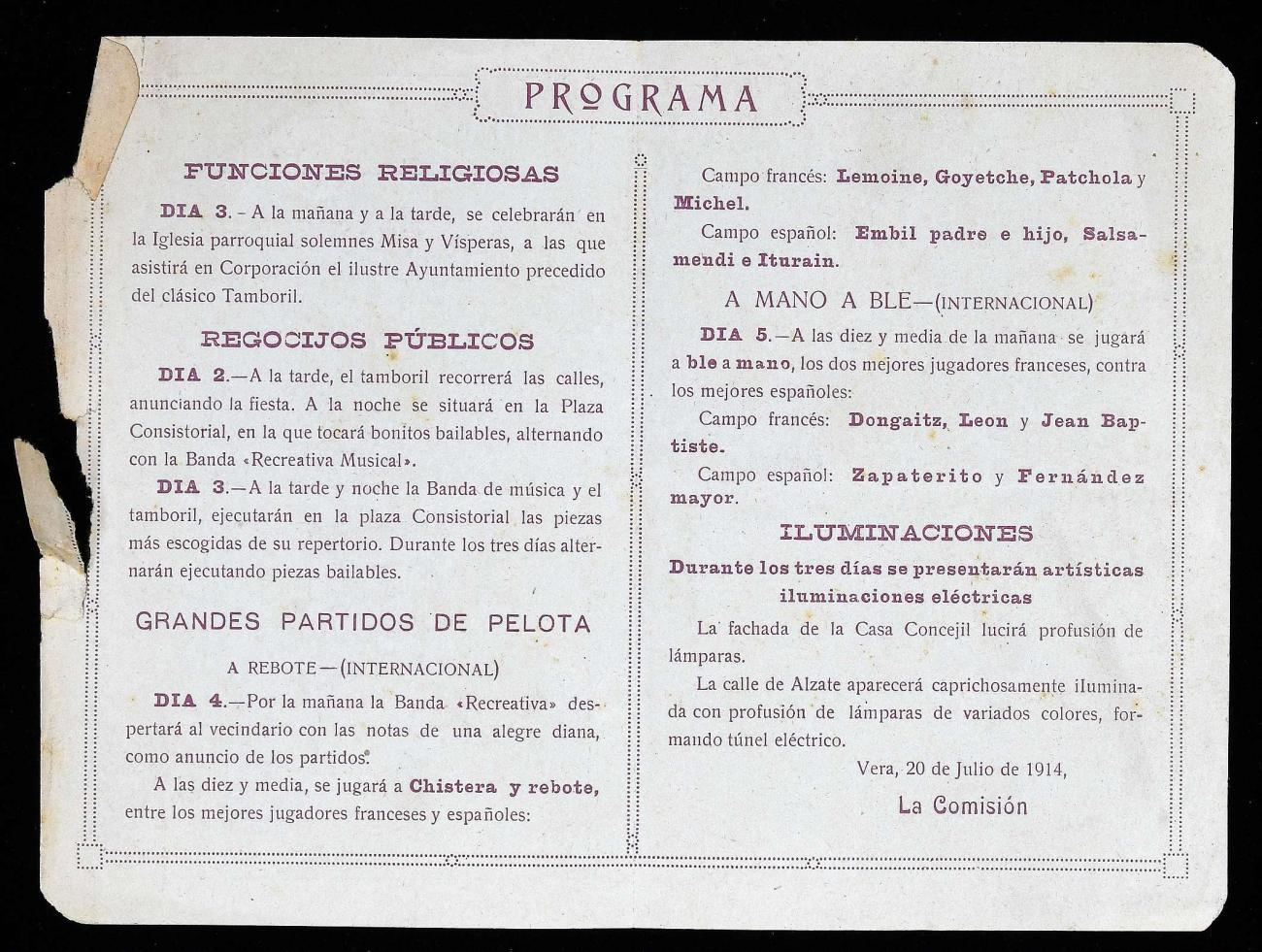 PROGRAMA

FUNCIONES RELIGIOSAS

DIA 3. - A la mañana y a la tarde, se celebrarán en la Iglesia parroquial solemnes Misa y Vísperas, a las que asistirá en Corporación el ilustre Ayuntamiento precedido del clásico Tamboril.

REGOCIJOS PÚBLICOS

DIA 2.—A la tarde, el tamboril recorrerá las calles, anunciando la fiesta. A la noche se situará en la Plaza Consistorial, en la que tocará bonitos bailables, alternando con la Banda «Recreativa Musical».

DIA 3.—A la tarde y noche la Banda de música y el tamboril, ejecutarán en la plaza Consistorial las piezas más escogidas de su repertorio. Durante los tres días alternarán ejecutando piezas bailables.

GRANDES PARTIDOS DE PELOTA

A REBOTE—(INTERNACIONAL)

DIA 4.—Por la mañana la Banda «Recreativa» despertará al vecindario con las notas de una alegre diana, como anuncio de los partidos.

A las diez y media, se jugará a Chistera y rebote, entre los mejores jugadores franceses y españoles:

Campo francés: Lemoine, Goyetche, Patchola y Michel.

Campo español: Embil padre e hijo, Salsamendi e Iturain.

A MANO A BLE—(INTERNACIONAL)

DIA 5.—A las diez y media de la mañana se jugará a ble a mano, los dos mejores jugadores franceses, contra los mejores españoles:

Campo francés: Dongaitz, Leon y Jean Baptiste.

Campo español: Zapaterito y Fernández mayor.

ILUMINACIONES

Durante los tres días se presentarán artísticas iluminaciones eléctricas

La fachada de la Casa Concejil lucirá profusión de lámparas.

La calle de Alzate aparecerá caprichosamente iluminada con profusión de lámparas de variados colores, formando túnel eléctrico.

Vera, 20 de Julio de 1914,

La Comisión